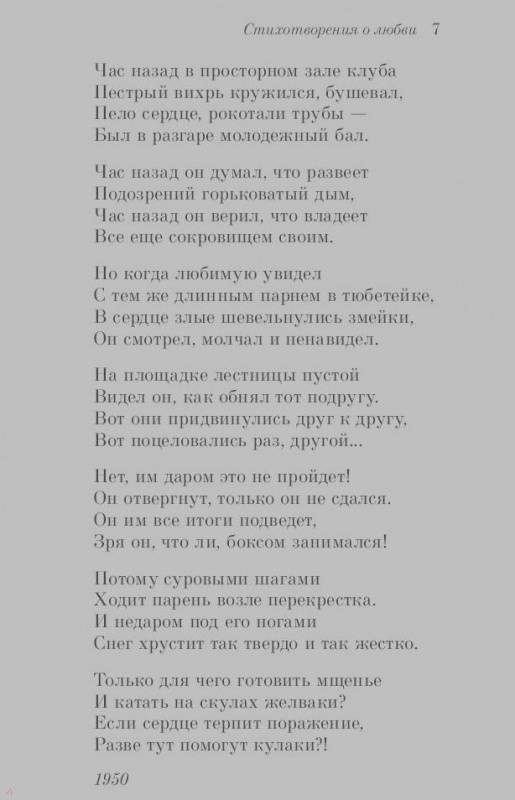 Стихотворения о любви 7

Час назад в просторном зале клуба
Пестрый вихрь кружился, бушевал,
Пело сердце, рокотали трубы —
Был в разгаре молодежный бал.

Час назад он думал, что развеет
Подозрений горьковатый дым,
Час назад он верил, что владеет
Все еще сокровищем своим.

Но когда любимую увидел
С тем же длинным парнем в тюбетейке,
В сердце злые шевельнулись змейки,
Он смотрел, молчал и ненавидел.

На площадке лестницы пустой
Видел он, как обнял тот подругу.
Вот они придвинулись друг к другу,
Вот поцеловались раз, другой...

Нет, им даром это не пройдет!
Он отвергнут, только он не сдался.
Он им все итоги подведет,
Зря он, что ли, боксом занимался!

Потому суровыми шагами
Ходит парень возле перекрестка.
И недаром под его ногами
Снег хрустит так твердо и так жестко.

Только для чего готовить мщенье
И катать на скулах желваки?
Если сердце терпит поражение,
Разве тут помогут кулаки?!

1950